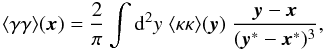 $\langle\gamma\gamma\rangle(\boldsymbol{x}) = \frac{2}{\pi} \int \mathrm{d}^2 y \, \langle\kappa\kappa\rangle(\boldsymbol{y}) \, \frac{\boldsymbol{y} - \boldsymbol{x}}{(\boldsymbol{y}^* - \boldsymbol{x}^*)^3},$